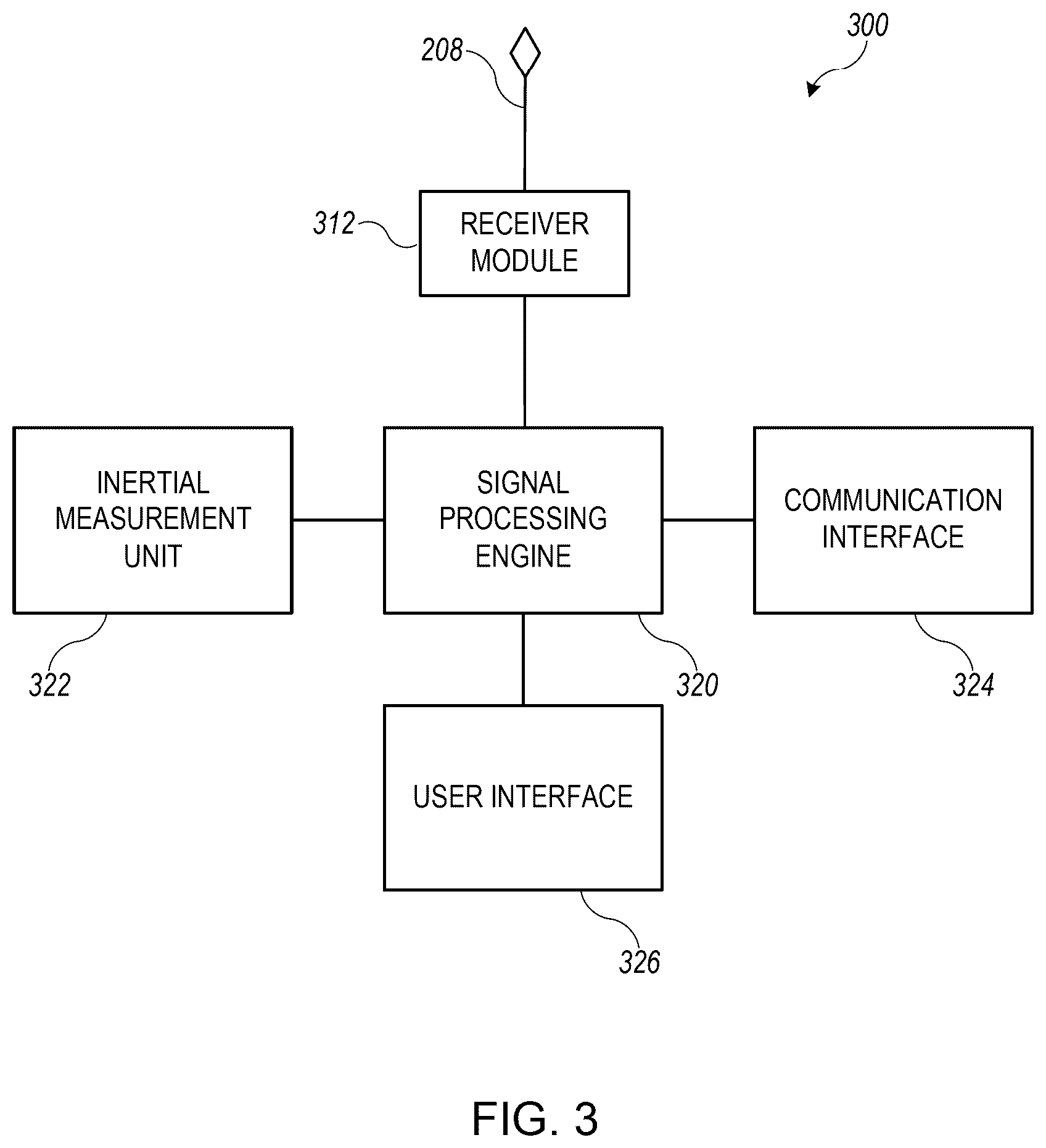 300

208

312

RECEIVER MODULE

INERTIAL MEASUREMENT UNIT

SIGNAL PROCESSING ENGINE

COMMUNICATION INTERFACE

322

320

324

USER INTERFACE

326

FIG. 3